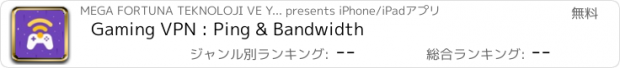 MEGA FORTUNA TEKNOLOJI VE Y... presents iPhone/iPadアプリ
無料
Gaming VPN : Ping & Bandwidth
ジャンル別ランキング: --
総合ランキング: --